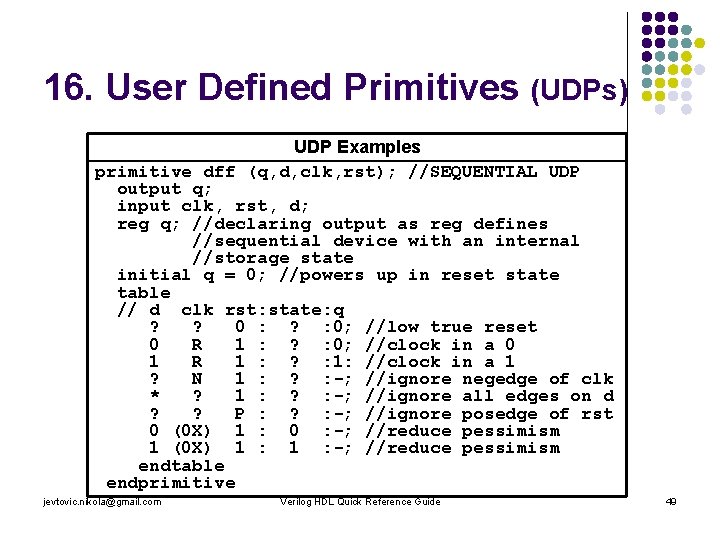 16. User Defined Primitives (UDPs)

UDP Examples

primitive dff (q,d,clk,rst); //SEQUENTIAL UDP
  output q;
  input clk, rst, d;
  reg q; //declaring output as reg defines
         //sequential device with an internal
         //storage state
  initial q = 0; //powers up in reset state
  table
  // d  clk rst:state:q
     ?   ?   0 :  ?  :0; //low true reset
     0   R   1 :  ?  :0; //clock in a 0
     1   R   1 :  ?  :1: //clock in a 1
     ?   N   1 :  ?  :-; //ignore negedge of clk
     *   ?   1 :  ?  :-; //ignore all edges on d
     ?   ?   P :  ?  :-; //ignore posedge of rst
     0  (0X)  1 :  0  :-; //reduce pessimism
     1  (0X)  1 :  1  :-; //reduce pessimism
    endtable
 endprimitive

jevtovic.nikola@gmail.com

Verilog HDL Quick Reference Guide

49